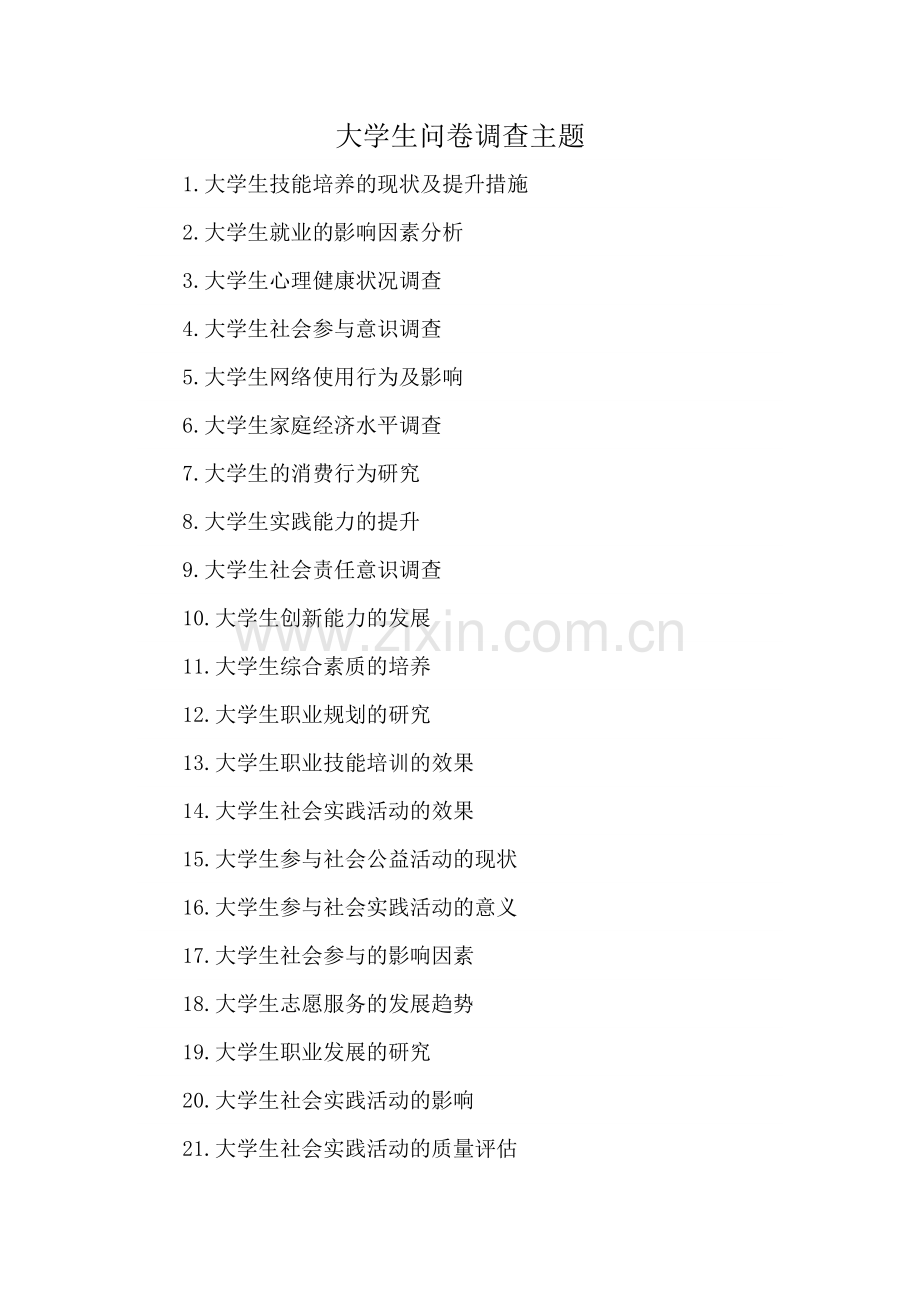 大学生问卷调查主题

1.大学生技能培养的现状及提升措施

2.大学生就业的影响因素分析

3.大学生心理健康状况调查

4.大学生社会参与意识调查

5.大学生网络使用行为及影响

6.大学生家庭经济水平调查

7.大学生的消费行为研究

8.大学生实践能力的提升

9.大学生社会责任意识调查

10.大学生创新能力的发展

11.大学生综合素质的培养

12.大学生职业规划的研究

13.大学生职业技能培训的效果

14.大学生社会实践活动的效果

15.大学生参与社会公益活动的现状

16.大学生参与社会实践活动的意义

17.大学生社会参与的影响因素

18.大学生志愿服务的发展趋势

19.大学生职业发展的研究

20.大学生社会实践活动的影响

21.大学生社会实践活动的质量评估

www.zixin.com.cn